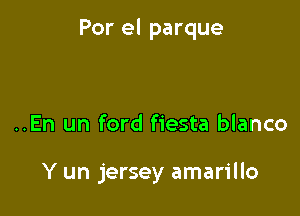 Por el parque

..En un ford fiesta blanco

Y un jersey amarillo